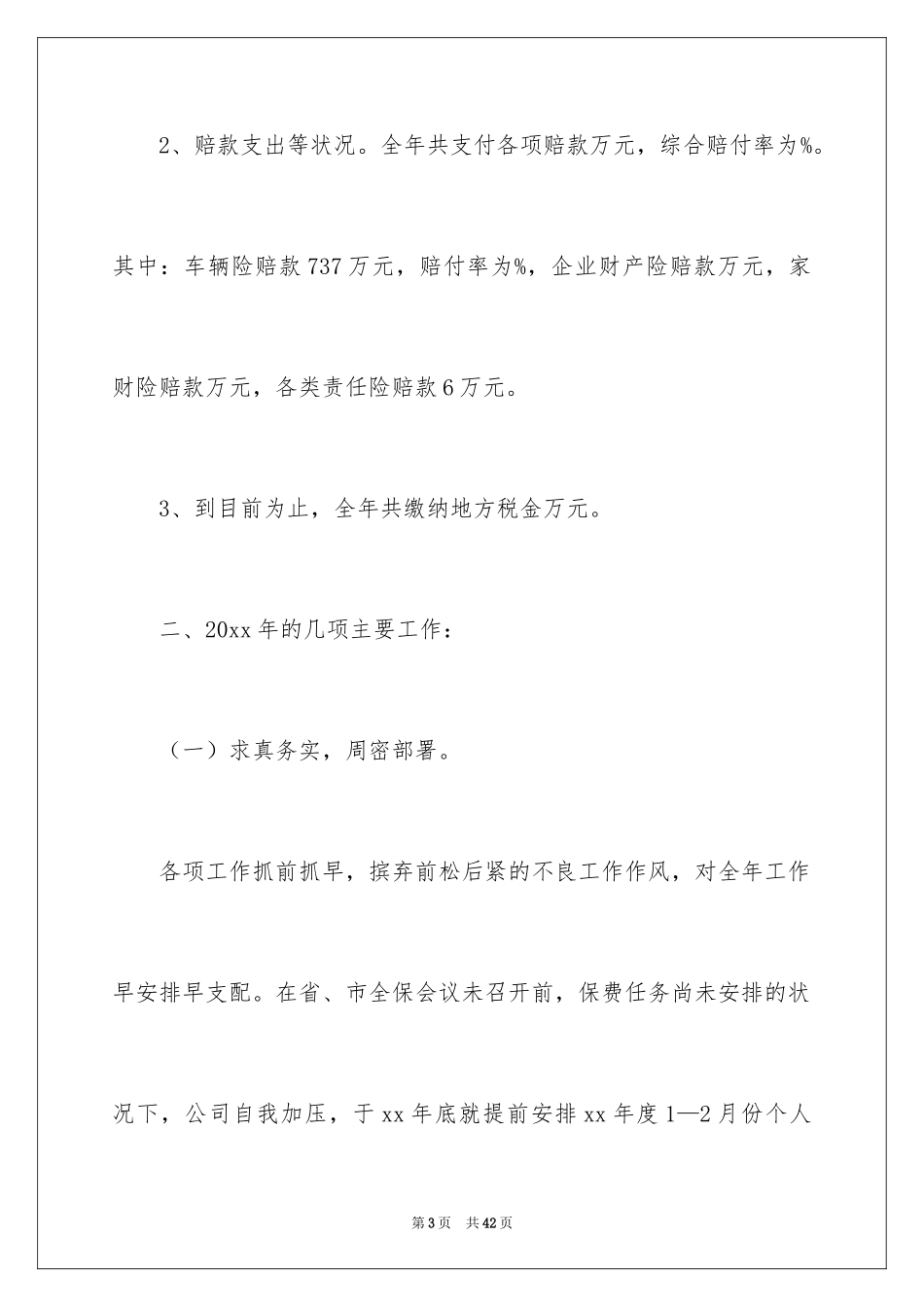 2、赔款支出等状况。全年共支付各项赔款万元，综合赔付率为%。其中：车辆险赔款737万元，赔付率为%，企业财产险赔款万元，家财险赔款万元，各类责任险赔款6万元。

3、到目前为止，全年共缴纳地方税金万元。

二、20xx年的几项主要工作：

（一）求真务实，周密部署。

各项工作抓前抓早，摈弃前松后紧的不良工作作风，对全年工作早安排早支配。在省、市全保会议未召开前，保费任务尚未安排的状况下，公司自我加压，于xx年底就提前安排xx年度1—2月份个人

第3页　共42页